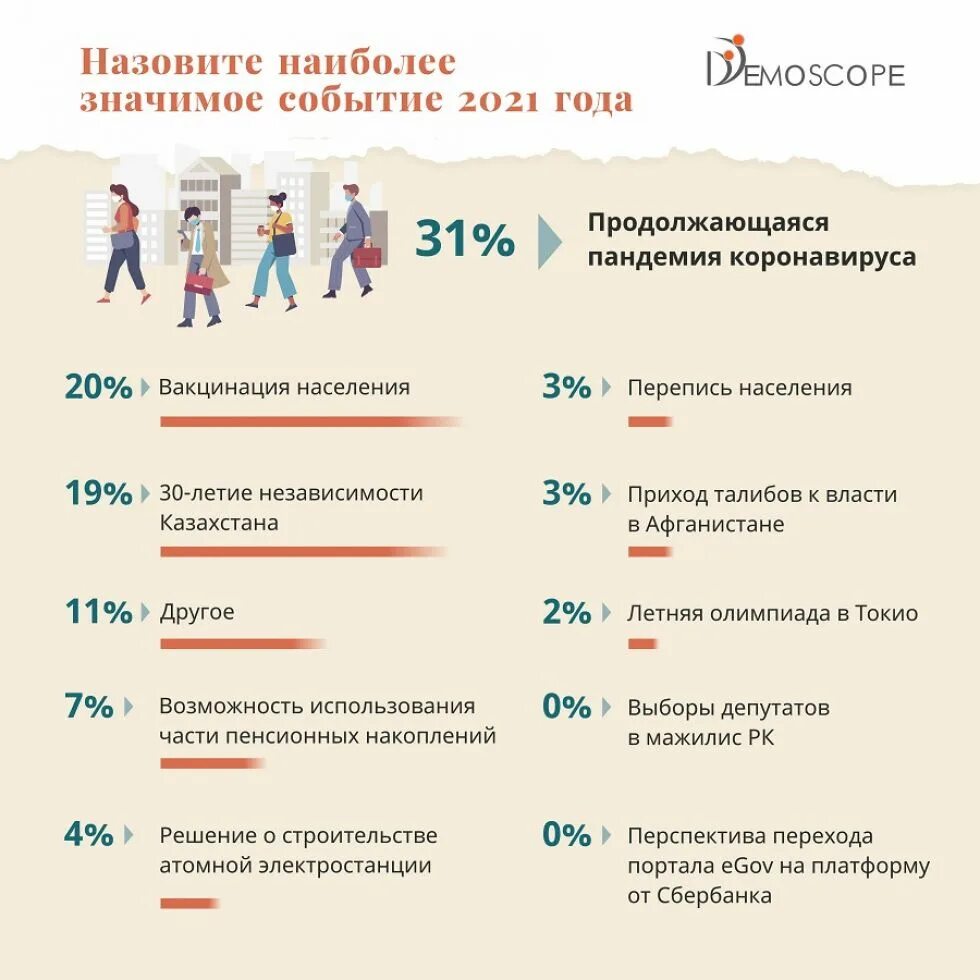 Назовите наиболее значимое событие 2021 года

DEMOSCOPE

31% Продолжающаяся пандемия коронавируса

20% Вакцинация населения

19% 30-летие независимости Казахстана

11% Другое

7% Возможность использования части пенсионных накоплений

4% Решение о строительстве атомной электростанции

3% Перепись населения

3% Приход талибов к власти в Афганистане

2% Летняя олимпиада в Токио

0% Выборы депутатов в мажилис РК

0% Перспектива перехода портала eGov на платформу от Сбербанка